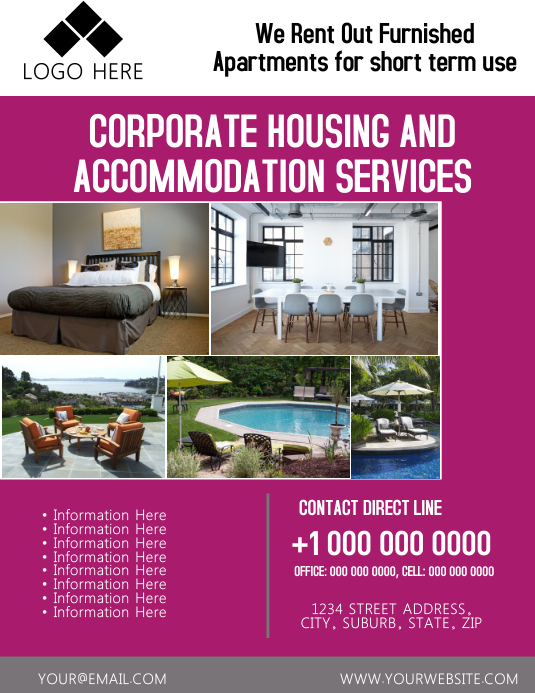 LOGO HERE

We Rent Out Furnished Apartments for short term use

CORPORATE HOUSING AND ACCOMMODATION SERVICES

• Information Here
• Information Here
• Information Here
• Information Here
• Information Here
• Information Here
• Information Here
• Information Here

CONTACT DIRECT LINE

+1 000 000 0000

OFFICE: 000 000 0000, CELL: 000 000 0000

1234 STREET ADDRESS, CITY, SUBURB, STATE, ZIP

YOUR@EMAIL.COM

WWW.YOURWEBSITE.COM